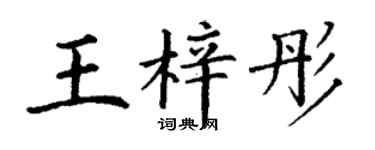 王梓彤

词典网